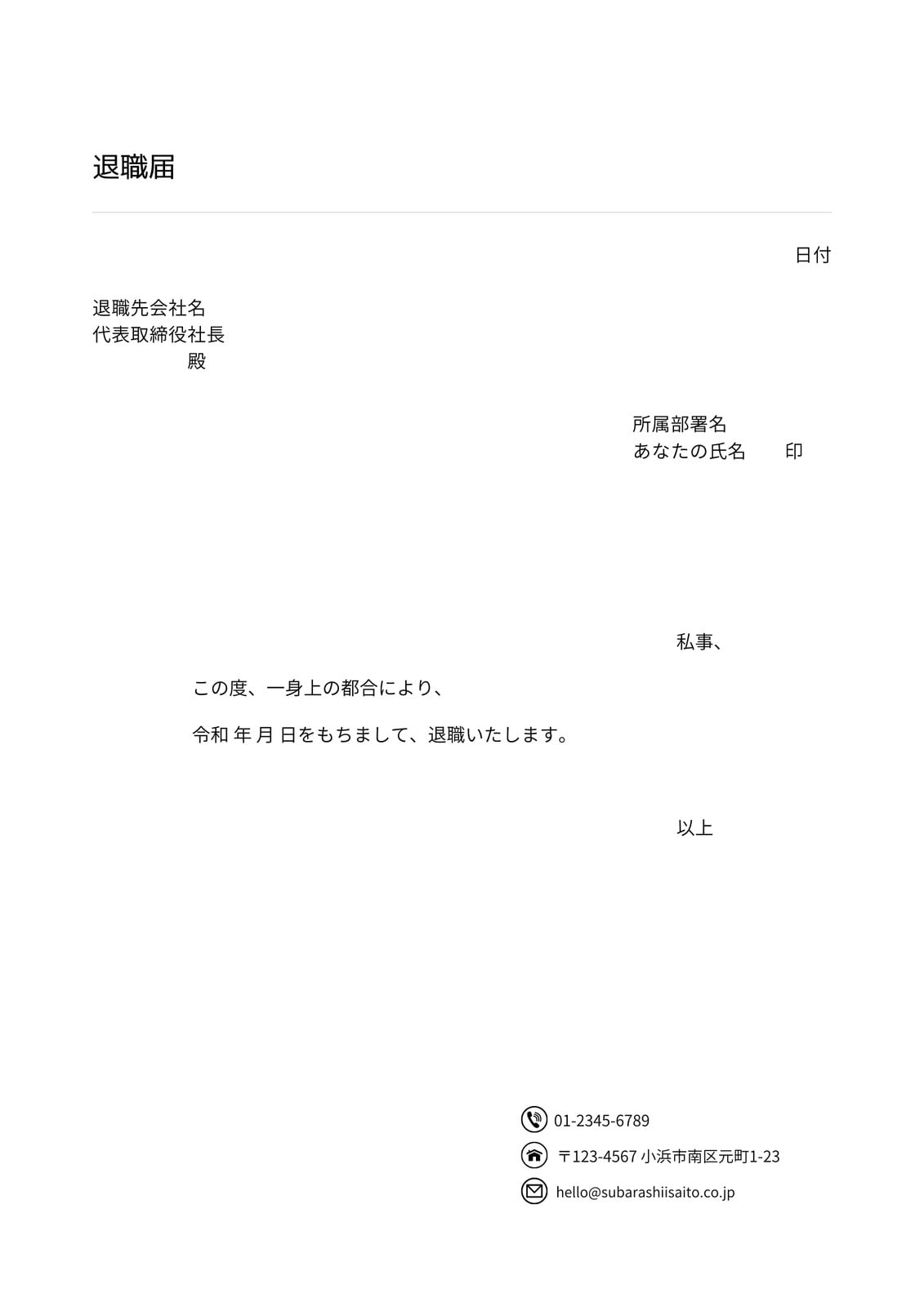 退職届

日付

退職先会社名
代表取締役社長
殿

所属部署名
あなたの氏名　印

私事、

この度、一身上の都合により、

令和 年 月 日をもちまして、退職いたします。

以上

01-2345-6789

〒123-4567 小浜市南区元町1-23

hello@subarashiisaito.co.jp